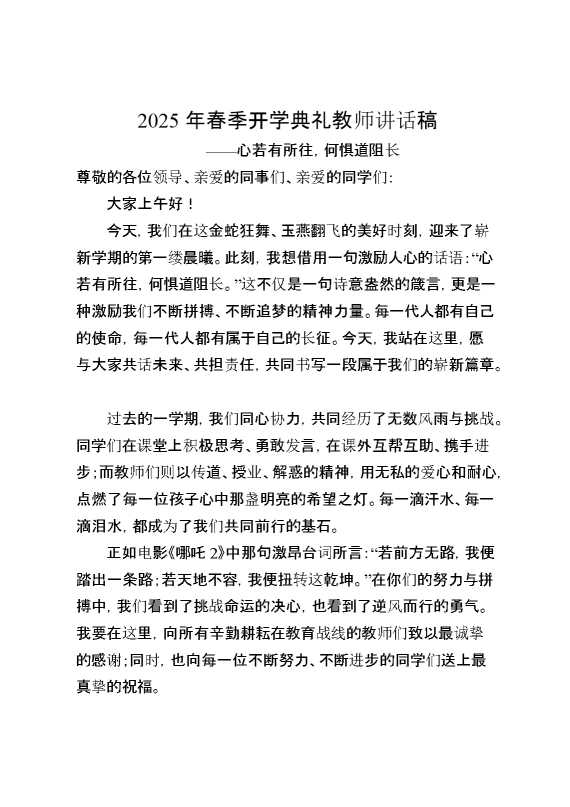 2025 年春季开学典礼教师讲话稿

——心若有所往，何惧道阻长

尊敬的各位领导、亲爱的同事们、亲爱的同学们：

大家上午好！

今天，我们在这金蛇狂舞、玉燕翻飞的美好时刻，迎来了崭新学期的第一缕晨曦。此刻，我想借用一句激励人心的话语：“心若有所往，何惧道阻长。”这不仅是一句诗意盎然的箴言，更是一种激励我们不断拼搏、不断追梦的精神力量。每一代人都有自己的使命，每一代人都有属于自己的长征。今天，我站在这里，愿与大家共话未来、共担责任，共同书写一段属于我们的崭新篇章。

过去的一学期，我们同心协力，共同经历了无数风雨与挑战。同学们在课堂上积极思考、勇敢发言，在课外互帮互助、携手进步；而教师们则以传道、授业、解惑的精神，用无私的爱心和耐心，点燃了每一位孩子心中那盏明亮的希望之灯。每一滴汗水、每一滴泪水，都成为了我们共同前行的基石。

正如电影《哪吒 2》中那句激昂台词所言：“若前方无路，我便踏出一条路；若天地不容，我便扭转这乾坤。”在你们的努力与拼搏中，我们看到了挑战命运的决心，也看到了逆风而行的勇气。我要在这里，向所有辛勤耕耘在教育战线的教师们致以最诚挚的感谢；同时，也向每一位不断努力、不断进步的同学们送上最真挚的祝福。